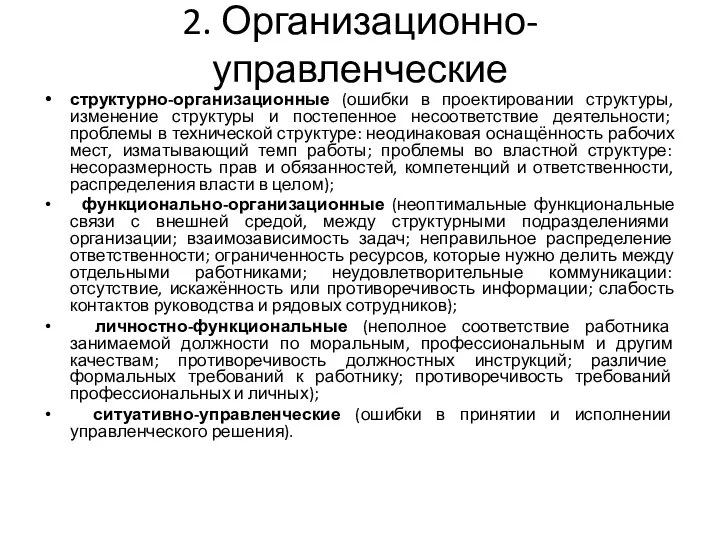 2. Организационно-управленческие

• структурно-организационные (ошибки в проектировании структуры, изменение структуры и постепенное несоответствие деятельности; проблемы в технической структуре: неодинаковая оснащённость рабочих мест, изматывающий темп работы; проблемы во властной структуре: несоразмерность прав и обязанностей, компетенций и ответственности, распределения власти в целом);

• функционально-организационные (неоптимальные функциональные связи с внешней средой, между структурными подразделениями организации; взаимозависимость задач; неправильное распределение ответственности; ограниченность ресурсов, которые нужно делить между отдельными работниками; неудовлетворительные коммуникации: отсутствие, искажённость или противоречивость информации; слабость контактов руководства и рядовых сотрудников);

• личностно-функциональные (неполное соответствие работника занимаемой должности по моральным, профессиональным и другим качествам; противоречивость должностных инструкций; различие формальных требований к работнику; противоречивость требований профессиональных и личных);

• ситуативно-управленческие (ошибки в принятии и исполнении управленческого решения).